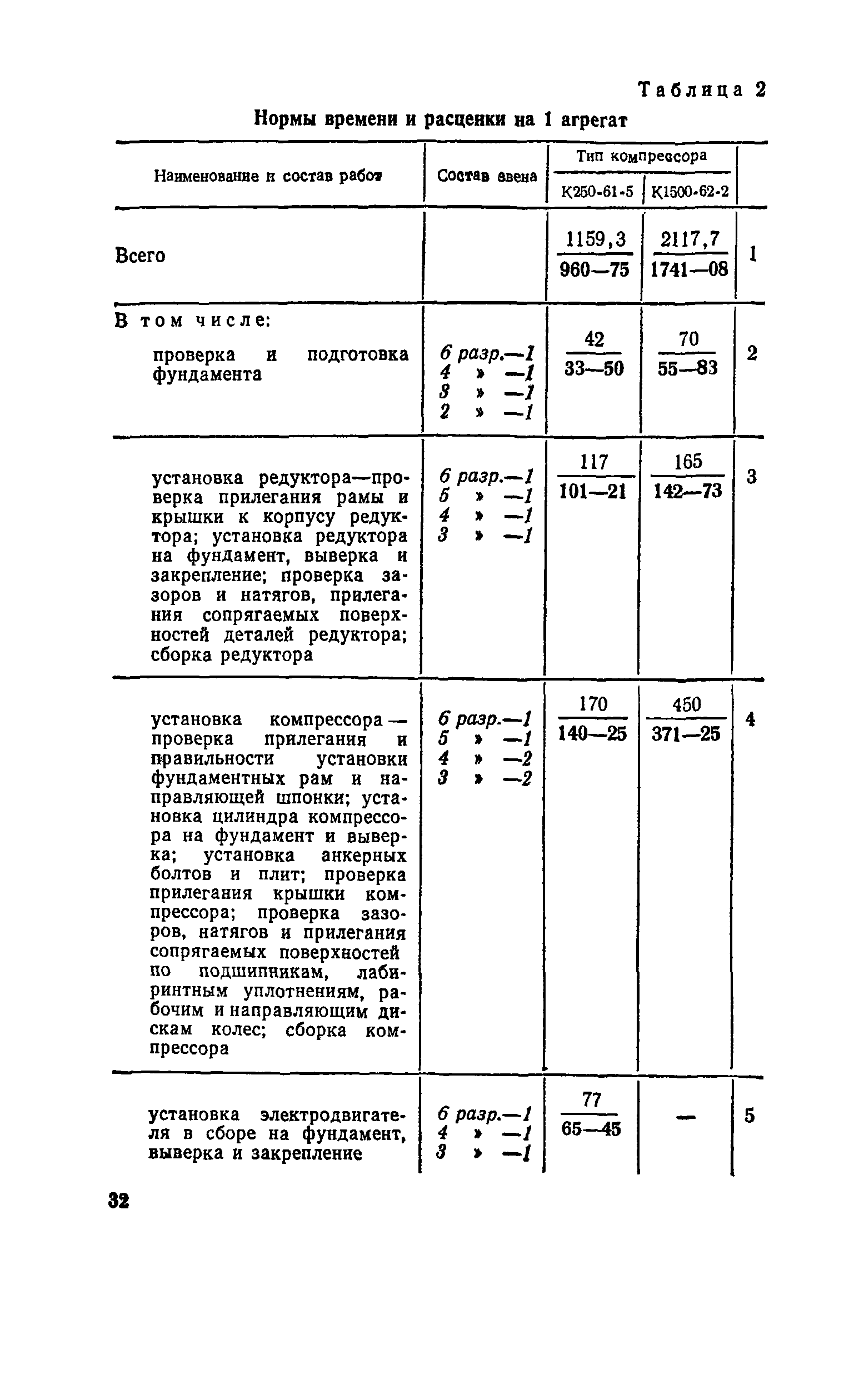 Таблица 2

Нормы времени и расценки на 1 агрегат

| Наименование и состав работ | Состав звена | Тип компрессора К250-61-5 | Тип компрессора К1500-62-2 | |
|---|---|---|---|---|
| Всего | | $\frac{1159,3}{960—75}$ | $\frac{2117,7}{1741—08}$ | 1 |
| В том числе: проверка и подготовка фундамента | 6 разр.—1 4 » —1 3 » —1 2 » —1 | $\frac{42}{33—50}$ | $\frac{70}{55—83}$ | 2 |
| установка редуктора—проверка прилегания рамы и крышки к корпусу редуктора; установка редуктора на фундамент, выверка и закрепление; проверка зазоров и натягов, прилегания сопрягаемых поверхностей деталей редуктора; сборка редуктора | 6 разр.—1 5 » —1 4 » —1 3 » —1 | $\frac{117}{101—21}$ | $\frac{165}{142—73}$ | 3 |
| установка компрессора — проверка прилегания и правильности установки фундаментных рам и направляющей шпонки; установка цилиндра компрессора на фундамент и выверка; установка анкерных болтов и плит; проверка прилегания крышки компрессора; проверка зазоров, натягов и прилегания сопрягаемых поверхностей по подшипникам, лабиринтным уплотнениям, рабочим и направляющим дискам колес; сборка компрессора | 6 разр.—1 5 » —1 4 » —2 3 » —2 | $\frac{170}{140—25}$ | $\frac{450}{371—25}$ | 4 |
| установка электродвигателя в сборе на фундамент, выверка и закрепление | 6 разр.—1 4 » —1 3 » —1 | $\frac{77}{65—45}$ | — | 5 |

32